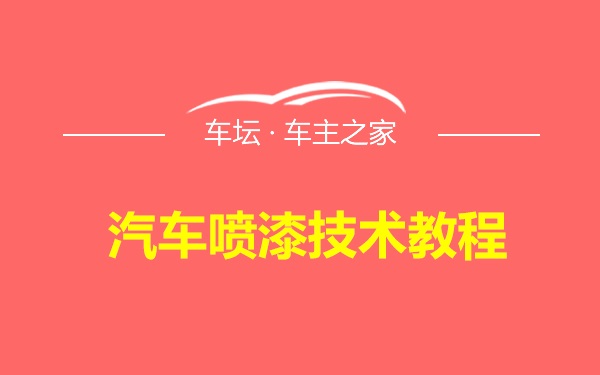 车坛 · 车主之家

汽车喷漆技术教程